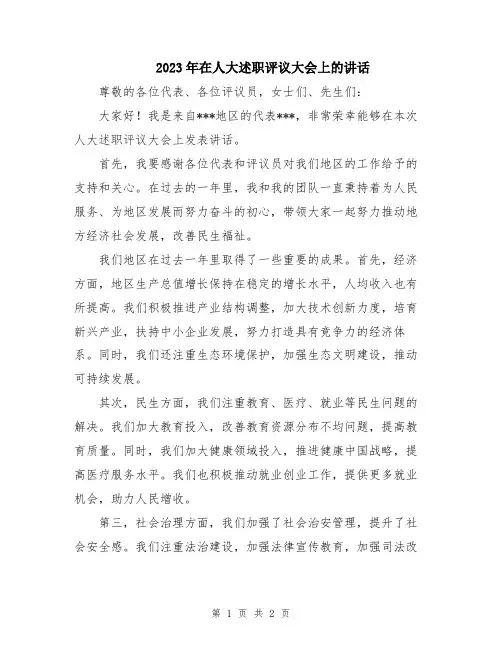 2023年在人大述职评议大会上的讲话

尊敬的各位代表、各位评议员，女士们、先生们：

大家好！我是来自***地区的代表***，非常荣幸能够在本次人大述职评议大会上发表讲话。

首先，我要感谢各位代表和评议员对我们地区的工作给予的支持和关心。在过去的一年里，我和我的团队一直秉持着为人民服务、为地区发展而努力奋斗的初心，带领大家一起努力推动地方经济社会发展，改善民生福祉。

我们地区在过去一年里取得了一些重要的成果。首先，经济方面，地区生产总值增长保持在稳定的增长水平，人均收入也有所提高。我们积极推进产业结构调整，加大技术创新力度，培育新兴产业，扶持中小企业发展，努力打造具有竞争力的经济体系。同时，我们还注重生态环境保护，加强生态文明建设，推动可持续发展。

其次，民生方面，我们注重教育、医疗、就业等民生问题的解决。我们加大教育投入，改善教育资源分布不均问题，提高教育质量。同时，我们加大健康领域投入，推进健康中国战略，提高医疗服务水平。我们也积极推动就业创业工作，提供更多就业机会，助力人民增收。

第三，社会治理方面，我们加强了社会治安管理，提升了社会安全感。我们注重法治建设，加强法律宣传教育，加强司法改

第 1 页 共 2 页